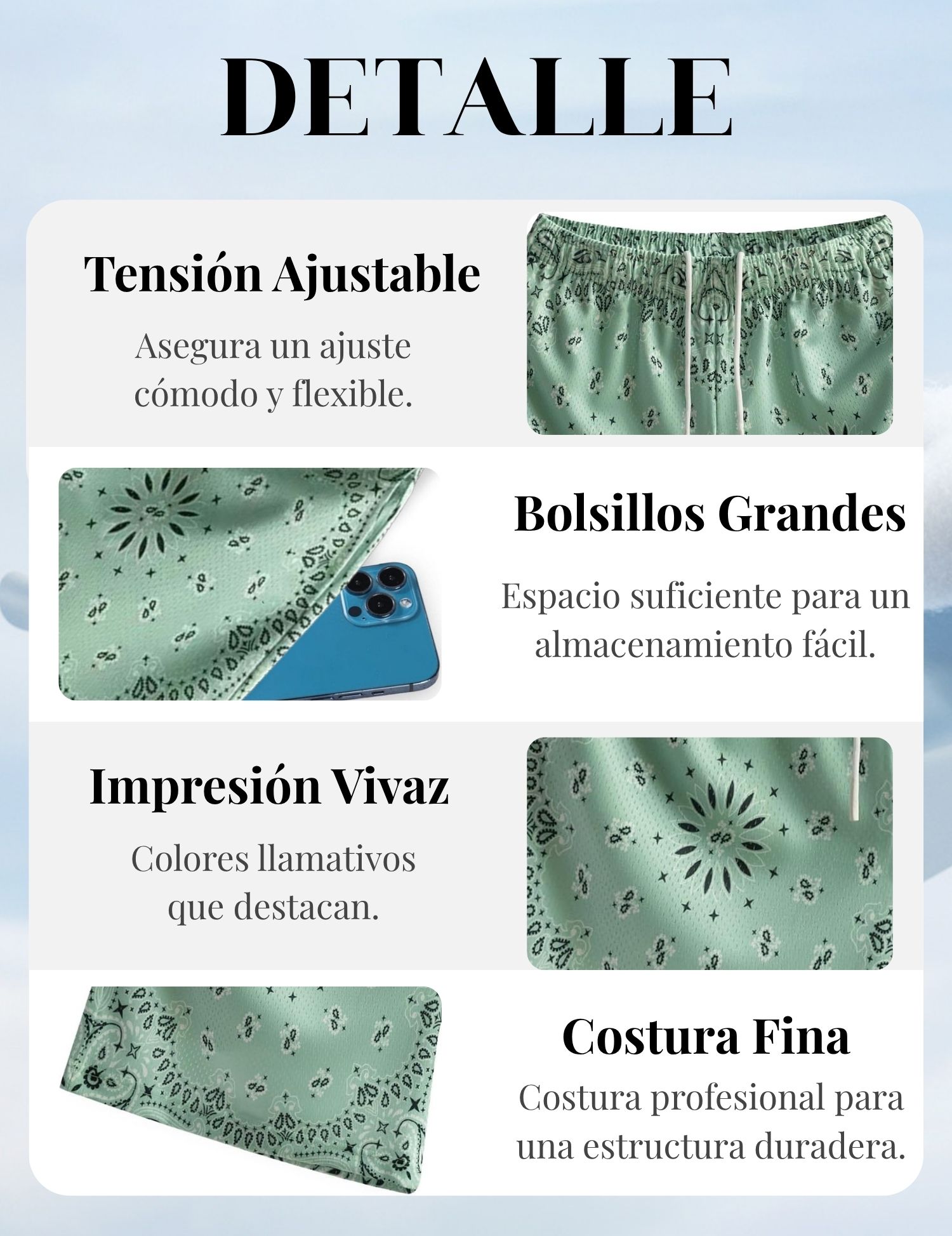 DETALLE

Tensión Ajustable

Asegura un ajuste cómodo y flexible.

Bolsillos Grandes

Espacio suficiente para un almacenamiento fácil.

Impresión Vivaz

Colores llamativos que destacan.

Costura Fina

Costura profesional para una estructura duradera.